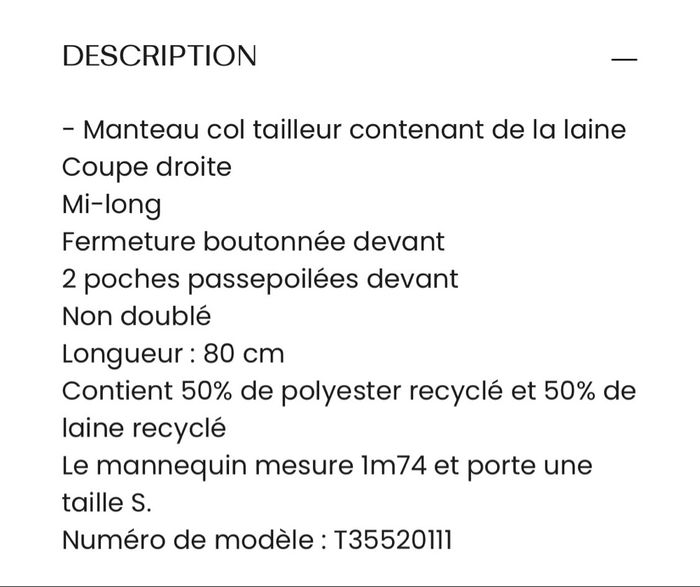 DESCRIPTION —

- Manteau col tailleur contenant de la laine
Coupe droite
Mi-long
Fermeture boutonnée devant
2 poches passepoilées devant
Non doublé
Longueur : 80 cm
Contient 50% de polyester recyclé et 50% de laine recyclé
Le mannequin mesure 1m74 et porte une taille S.
Numéro de modèle : T35520111